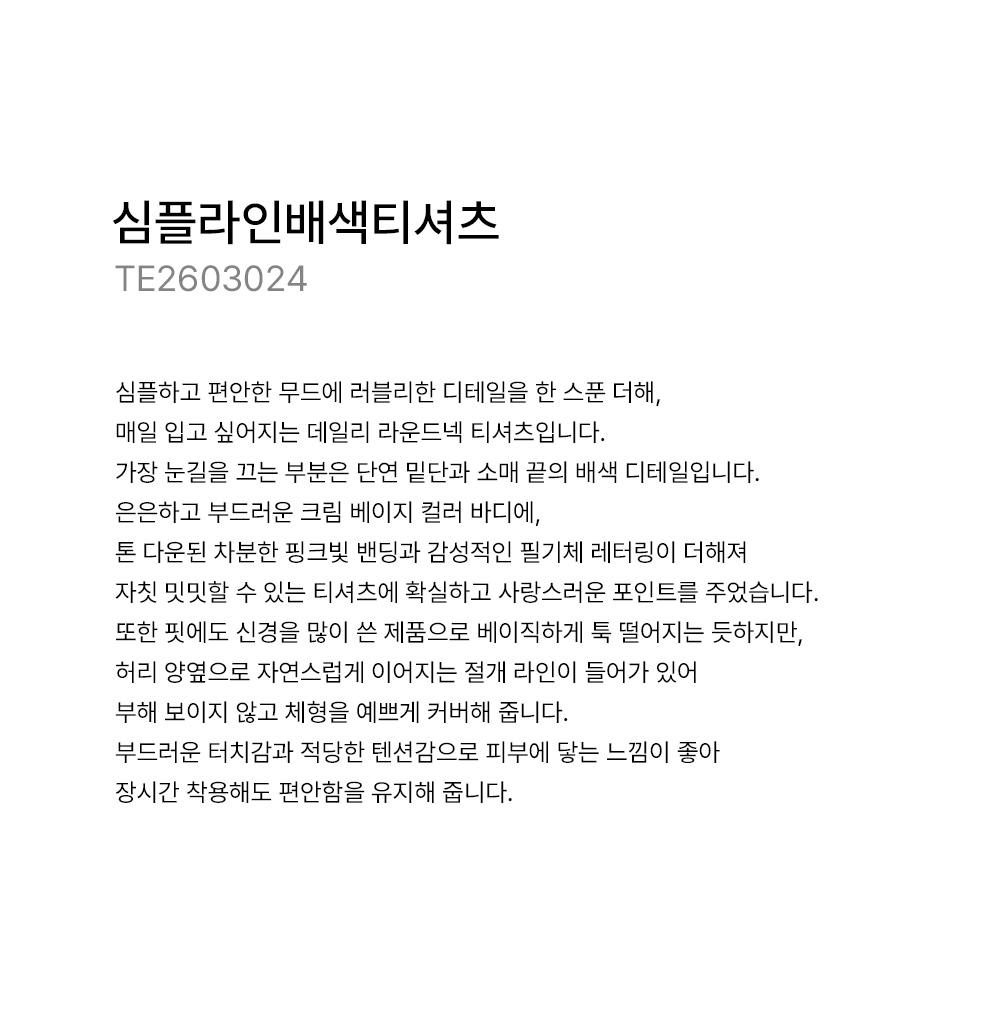 심플라인배색티셔츠
TE2603024

심플하고 편안한 무드에 러블리한 디테일을 한 스푼 더해,
매일 입고 싶어지는 데일리 라운드넥 티셔츠입니다.
가장 눈길을 끄는 부분은 단연 밑단과 소매 끝의 배색 디테일입니다.
은은하고 부드러운 크림 베이지 컬러 바디에,
톤 다운된 차분한 핑크빛 밴딩과 감성적인 필기체 레터링이 더해져
자칫 밋밋할 수 있는 티셔츠에 확실하고 사랑스러운 포인트를 주었습니다.
또한 핏에도 신경을 많이 쓴 제품으로 베이직하게 툭 떨어지는 듯하지만,
허리 양옆으로 자연스럽게 이어지는 절개 라인이 들어가 있어
부해 보이지 않고 체형을 예쁘게 커버해 줍니다.
부드러운 터치감과 적당한 텐션감으로 피부에 닿는 느낌이 좋아
장시간 착용해도 편안함을 유지해 줍니다.